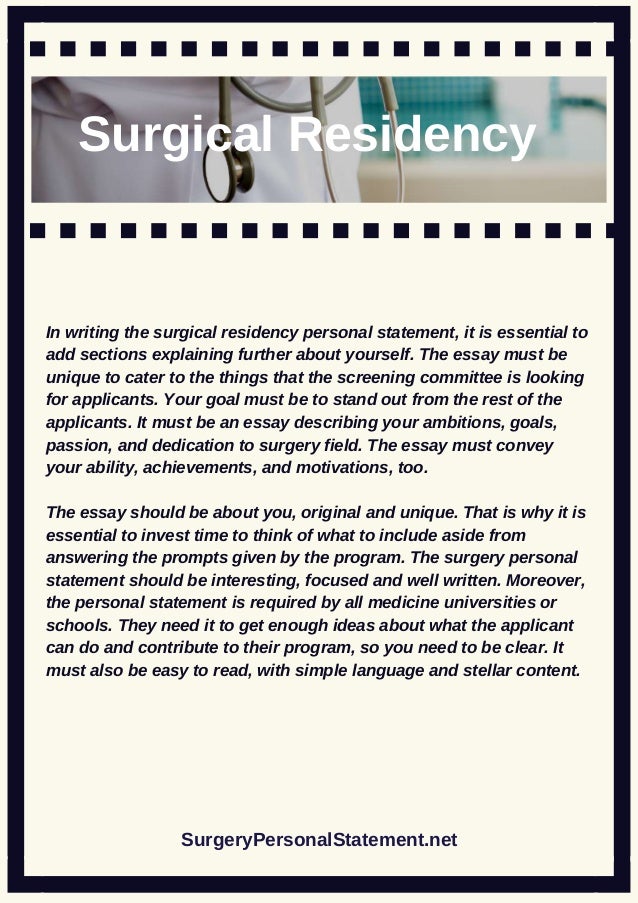 Surgical Residency

In writing the surgical residency personal statement, it is essential to add sections explaining further about yourself. The essay must be unique to cater to the things that the screening committee is looking for applicants. Your goal must be to stand out from the rest of the applicants. It must be an essay describing your ambitions, goals, passion, and dedication to surgery field. The essay must convey your ability, achievements, and motivations, too.

The essay should be about you, original and unique. That is why it is essential to invest time to think of what to include aside from answering the prompts given by the program. The surgery personal statement should be interesting, focused and well written. Moreover, the personal statement is required by all medicine universities or schools. They need it to get enough ideas about what the applicant can do and contribute to their program, so you need to be clear. It must also be easy to read, with simple language and stellar content.

SurgeryPersonalStatement.net